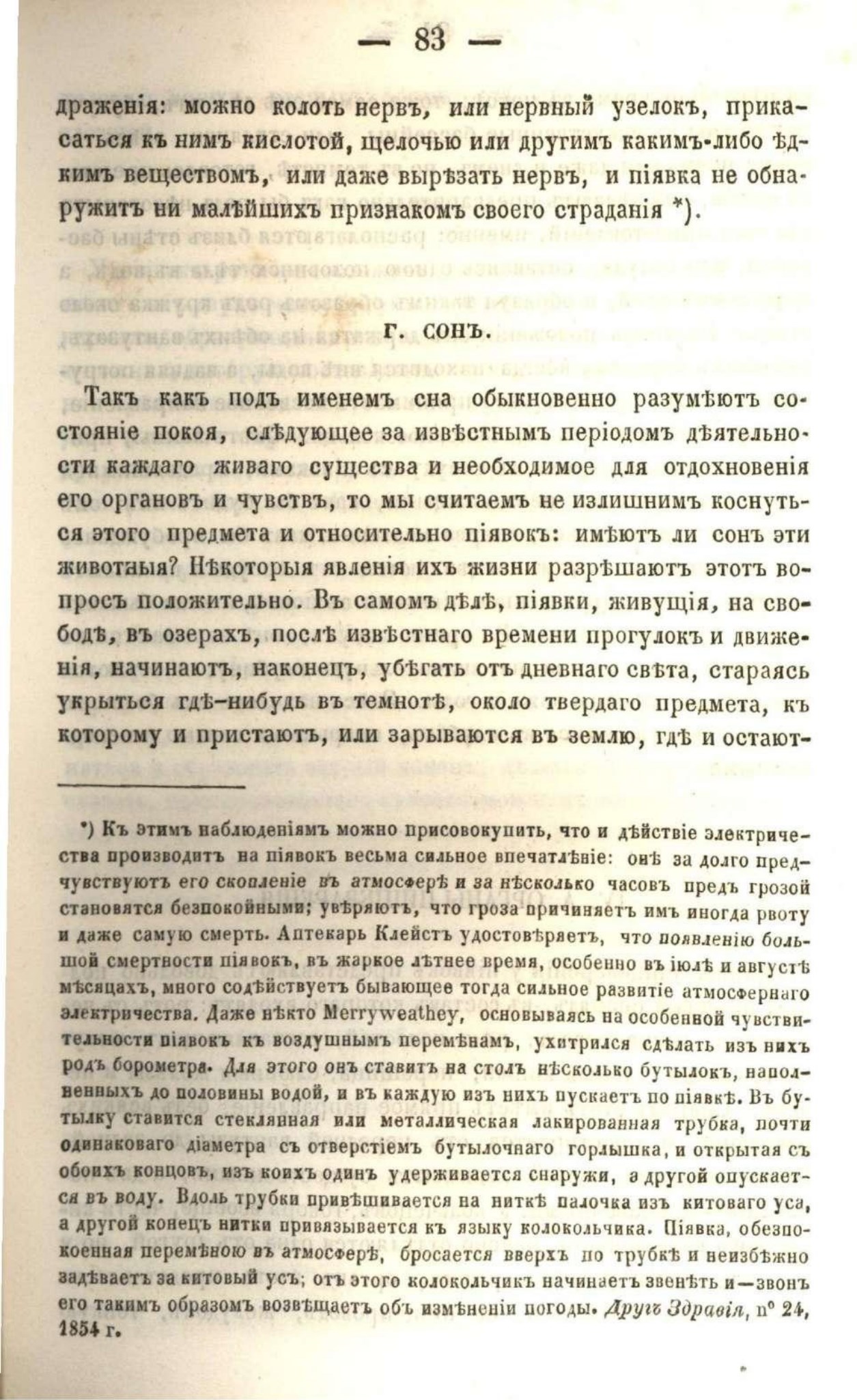 — 83 —

драженія: можно колоть нервъ, или нервный узелокъ, прикасаться къ нимъ кислотой, щелочью или другимъ какимъ-либо ѣдкимъ веществомъ, или даже вырѣзать нервъ, и піявка не обнаружитъ ни малѣйшихъ признакомъ своего страданія *).

Г. СОНЪ.

Такъ какъ подъ именемъ сна обыкновенно разумѣютъ состояніе покоя, слѣдующее за извѣстнымъ періодомъ дѣятельности каждаго живаго существа и необходимое для отдохновенія его органовъ и чувствъ, то мы считаемъ не излишнимъ коснуться этого предмета и относительно піявокъ: имѣютъ ли сонъ эти животныя? Нѣкоторыя явленія ихъ жизни разрѣшаютъ этотъ вопросъ положительно. Въ самомъ дѣлѣ, піявки, живущія, на свободѣ, въ озерахъ, послѣ извѣстнаго времени прогулокъ и движенія, начинаютъ, наконецъ, убѣгать отъ дневнаго свѣта, стараясь укрыться гдѣ-нибудь въ темнотѣ, около твердаго предмета, къ которому и пристаютъ, или зарываются въ землю, гдѣ и остают-

*) Къ этимъ наблюденіямъ можно присовокупить, что и дѣйствіе электричества производитъ на піявокъ весьма сильное впечатлѣніе: онѣ за долго предчувствуютъ его скопленіе въ атмосферѣ и за нѣсколько часовъ предъ грозой становятся безпокойными; увѣряютъ, что гроза причиняетъ имъ иногда рвоту и даже самую смерть. Аптекарь Клейстъ удостовѣряетъ, что появленію большой смертности піявокъ, въ жаркое лѣтнее время, особенно въ іюлѣ и августѣ мѣсяцахъ, много содѣйствуетъ бывающее тогда сильное развитіе атмосфернаго электричества. Даже нѣкто Merryweathey, основываясь на особенной чувствительности піявокъ къ воздушнымъ перемѣнамъ, ухитрился сдѣлать изъ нихъ родъ борометра. Для этого онъ ставитъ на столъ нѣсколько бутылокъ, наполненныхъ до половины водой, и въ каждую изъ нихъ пускаетъ по піявкѣ. Въ бутылку ставится стеклянная или металлическая лакированная трубка, почти одинаковаго діаметра съ отверстіемъ бутылочнаго горлышка, и открытая съ обоихъ концовъ, изъ коихъ одинъ удерживается снаружи, а другой опускается въ воду. Вдоль трубки привѣшивается на ниткѣ палочка изъ китоваго уса, а другой конецъ нитки привязывается къ языку колокольчика. Піявка, обезпокоенная перемѣною въ атмосферѣ, бросается вверхъ по трубкѣ и неизбѣжно задѣваетъ за китовый усъ; отъ этого колокольчикъ начинаетъ звенѣть и—звонъ его такимъ образомъ возвѣщаетъ объ измѣненіи погоды. Другъ Здравія, n° 24, 1854 г.